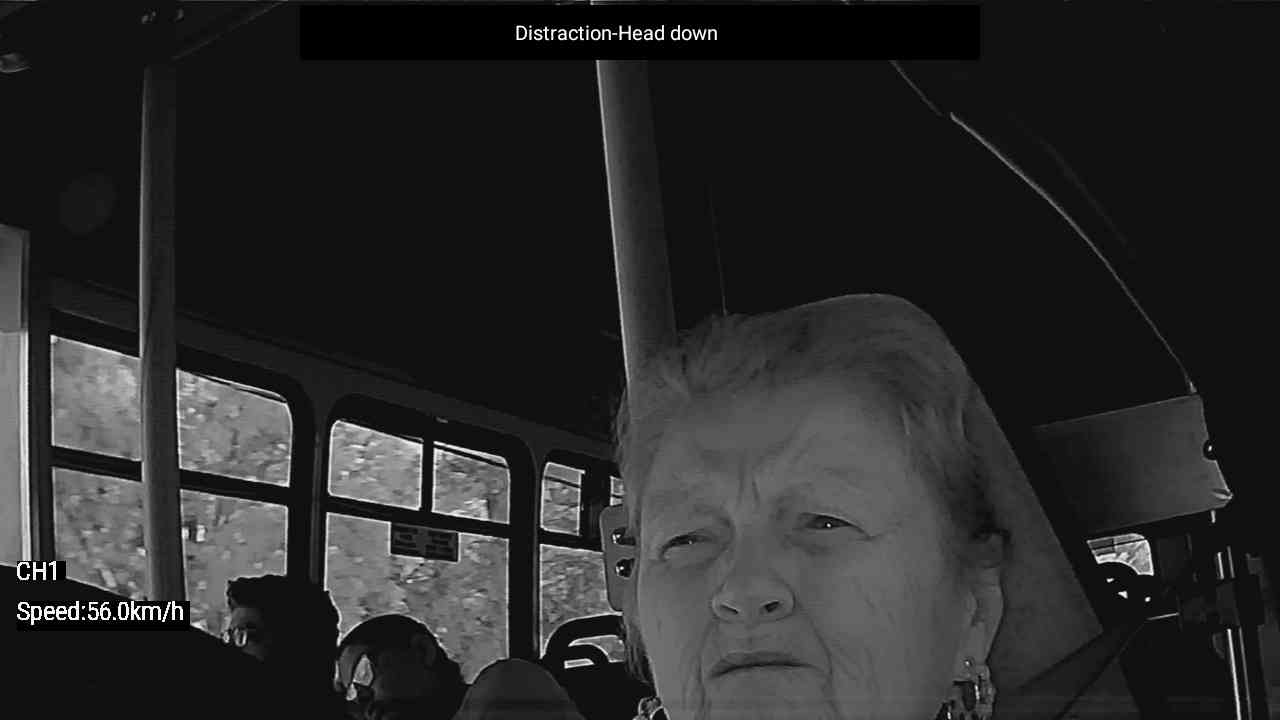 Distraction-Head down

CH1

Speed:56.0km/h